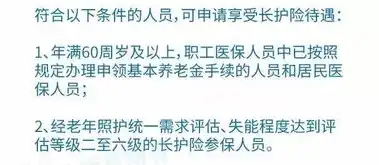 符合以下条件的人员，可申请享受长护险待遇：

1、年满60周岁及以上，职工医保人员中已按照规定办理申领基本养老金手续的人员和居民医保人员；

2、经老年照护统一需求评估、失能程度达到评估等级二至六级的长护险参保人员。